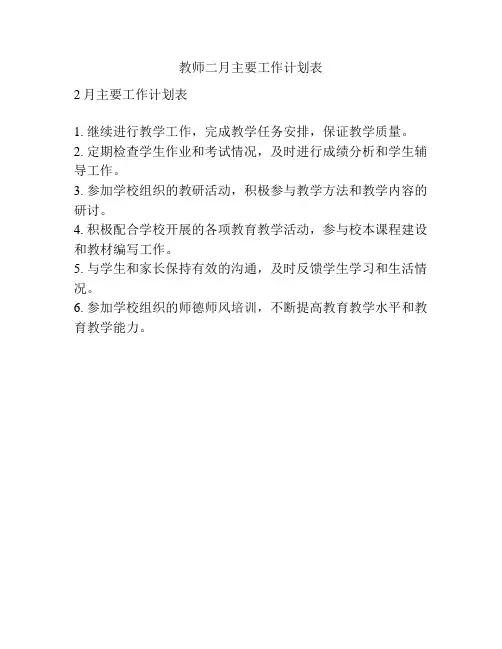 教师二月主要工作计划表

2月主要工作计划表

1. 继续进行教学工作，完成教学任务安排，保证教学质量。
2. 定期检查学生作业和考试情况，及时进行成绩分析和学生辅导工作。
3. 参加学校组织的教研活动，积极参与教学方法和教学内容的研讨。
4. 积极配合学校开展的各项教育教学活动，参与校本课程建设和教材编写工作。
5. 与学生和家长保持有效的沟通，及时反馈学生学习和生活情况。
6. 参加学校组织的师德师风培训，不断提高教育教学水平和教育教学能力。